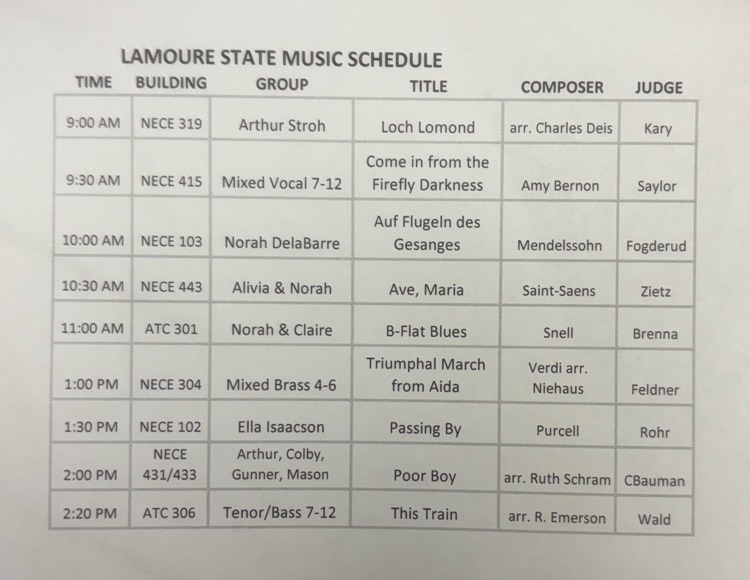 LAMOURE STATE MUSIC SCHEDULE

| TIME | BUILDING | GROUP | TITLE | COMPOSER | JUDGE |
|---|---|---|---|---|---|
| 9:00 AM | NECE 319 | Arthur Stroh | Loch Lomond | arr. Charles Deis | Kary |
| 9:30 AM | NECE 415 | Mixed Vocal 7-12 | Come in from the Firefly Darkness | Amy Bernon | Saylor |
| 10:00 AM | NECE 103 | Norah DelaBarre | Auf Flugeln des Gesanges | Mendelssohn | Fogderud |
| 10:30 AM | NECE 443 | Alivia & Norah | Ave, Maria | Saint-Saens | Zietz |
| 11:00 AM | ATC 301 | Norah & Claire | B-Flat Blues | Snell | Brenna |
| 1:00 PM | NECE 304 | Mixed Brass 4-6 | Triumphal March from Aida | Verdi arr. Niehaus | Feldner |
| 1:30 PM | NECE 102 | Ella Isaacson | Passing By | Purcell | Rohr |
| 2:00 PM | NECE 431/433 | Arthur, Colby, Gunner, Mason | Poor Boy | arr. Ruth Schram | CBauman |
| 2:20 PM | ATC 306 | Tenor/Bass 7-12 | This Train | arr. R. Emerson | Wald |